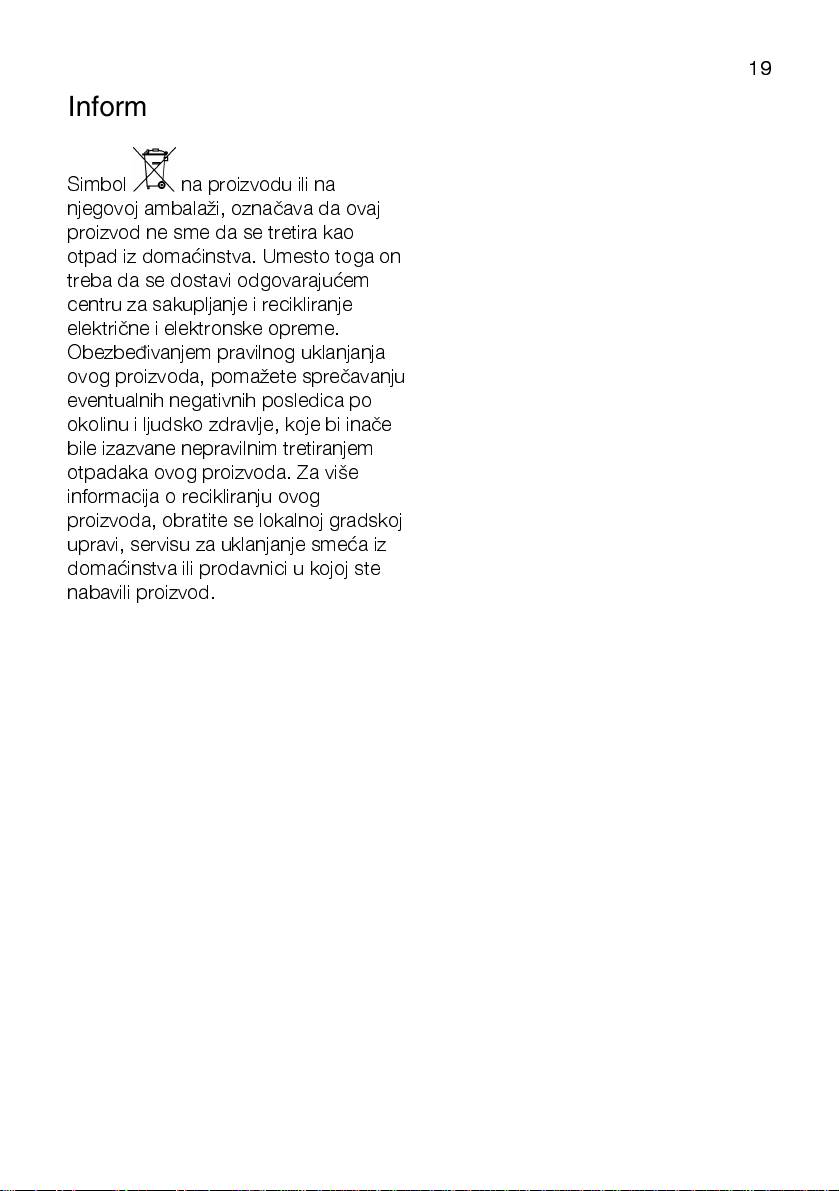 19

Inform

Simbol na proizvodu ili na njegovoj ambalaži, označava da ovaj proizvod ne sme da se tretira kao otpad iz domaćinstva. Umesto toga on treba da se dostavi odgovarajućem centru za sakupljanje i recikliranje električne i elektronske opreme. Obezbeđivanjem pravilnog uklanjanja ovog proizvoda, pomažete sprečavanju eventualnih negativnih posledica po okolinu i ljudsko zdravlje, koje bi inače bile izazvane nepravilnim tretiranjem otpadaka ovog proizvoda. Za više informacija o recikliranju ovog proizvoda, obratite se lokalnoj gradskoj upravi, servisu za uklanjanje smeća iz domaćinstva ili prodavnici u kojoj ste nabavili proizvod.